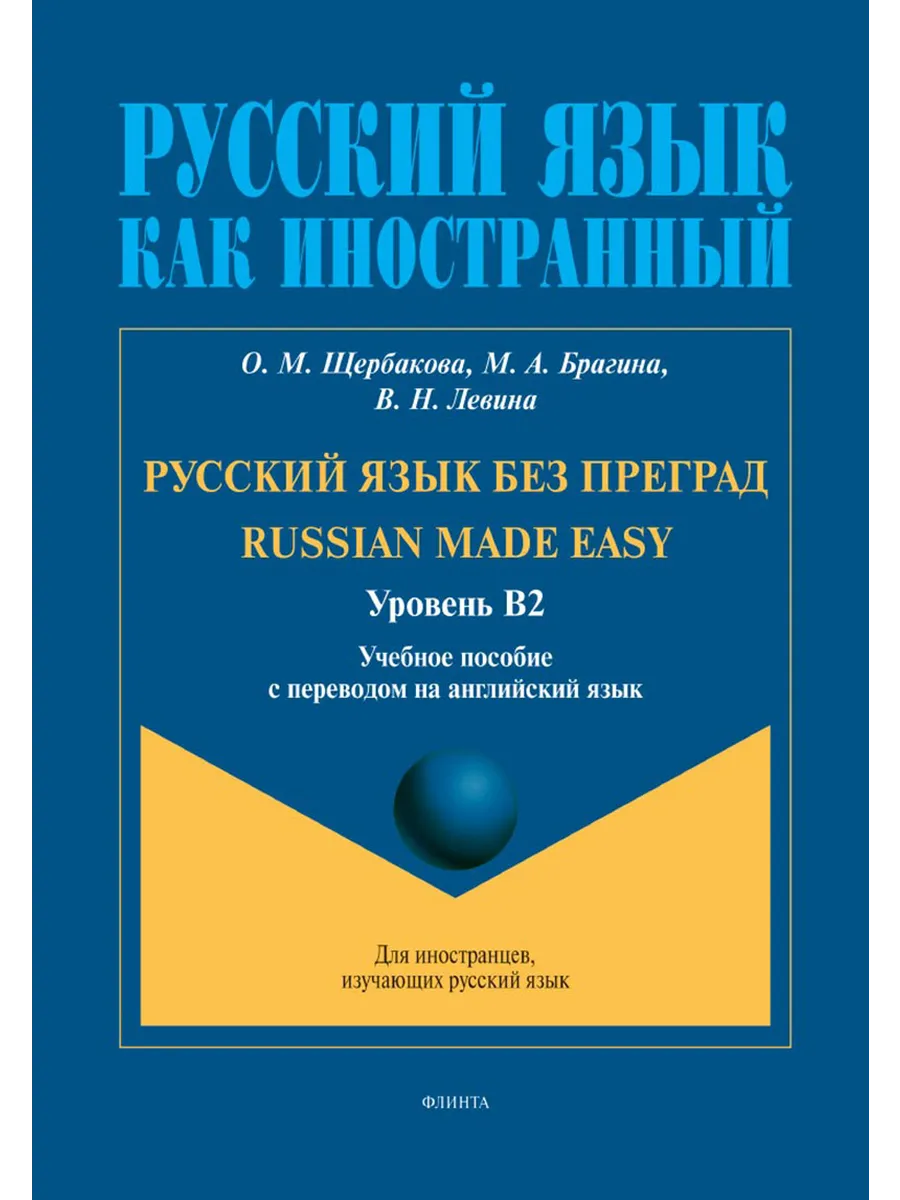 РУССКИЙ ЯЗЫК
КАК ИНОСТРАННЫЙ

О. М. Щербакова, М. А. Брагина,
В. Н. Левина

РУССКИЙ ЯЗЫК БЕЗ ПРЕГРАД
RUSSIAN MADE EASY

Уровень В2

Учебное пособие
с переводом на английский язык

Для иностранцев,
изучающих русский язык

ФЛИНТА